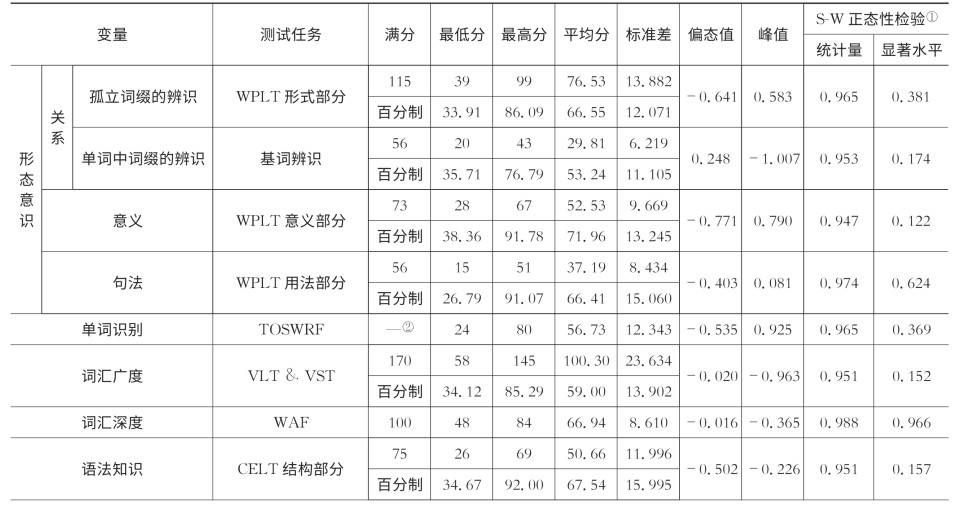 | 变量 | | | 测试任务 | 满分 | 最低分 | 最高分 | 平均分 | 标准差 | 偏态值 | 峰值 | S-W 正态性检验① 统计量 | S-W 正态性检验① 显著水平 |
|---|---|---|---|---|---|---|---|---|---|---|---|---|
| 形态意识 | 关系 | 孤立词缀的辨识 | WPLT 形式部分 | 115 | 39 | 99 | 76.53 | 13.882 | −0.641 | 0.583 | 0.965 | 0.381 |
| | | | | 百分制 | 33.91 | 86.09 | 66.55 | 12.071 | | | | |
| | | 单词中词缀的辨识 | 基词辨识 | 56 | 20 | 43 | 29.81 | 6.219 | 0.248 | −1.007 | 0.953 | 0.174 |
| | | | | 百分制 | 35.71 | 76.79 | 53.24 | 11.105 | | | | |
| | 意义 | | WPLT 意义部分 | 73 | 28 | 67 | 52.53 | 9.669 | −0.771 | 0.790 | 0.947 | 0.122 |
| | | | | 百分制 | 38.36 | 91.78 | 71.96 | 13.245 | | | | |
| | 句法 | | WPLT 用法部分 | 56 | 15 | 51 | 37.19 | 8.434 | −0.403 | 0.081 | 0.974 | 0.624 |
| | | | | 百分制 | 26.79 | 91.07 | 66.41 | 15.060 | | | | |
| 单词识别 | | | TOSWRF | —② | 24 | 80 | 56.73 | 12.343 | −0.535 | 0.925 | 0.965 | 0.369 |
| 词汇广度 | | | VLT & VST | 170 | 58 | 145 | 100.30 | 23.634 | −0.020 | −0.963 | 0.951 | 0.152 |
| | | | | 百分制 | 34.12 | 85.29 | 59.00 | 13.902 | | | | |
| 词汇深度 | | | WAF | 100 | 48 | 84 | 66.94 | 8.610 | −0.016 | −0.365 | 0.988 | 0.966 |
| 语法知识 | | | CELT 结构部分 | 75 | 26 | 69 | 50.66 | 11.996 | −0.502 | −0.226 | 0.951 | 0.157 |
| | | | | 百分制 | 34.67 | 92.00 | 67.54 | 15.995 | | | | |